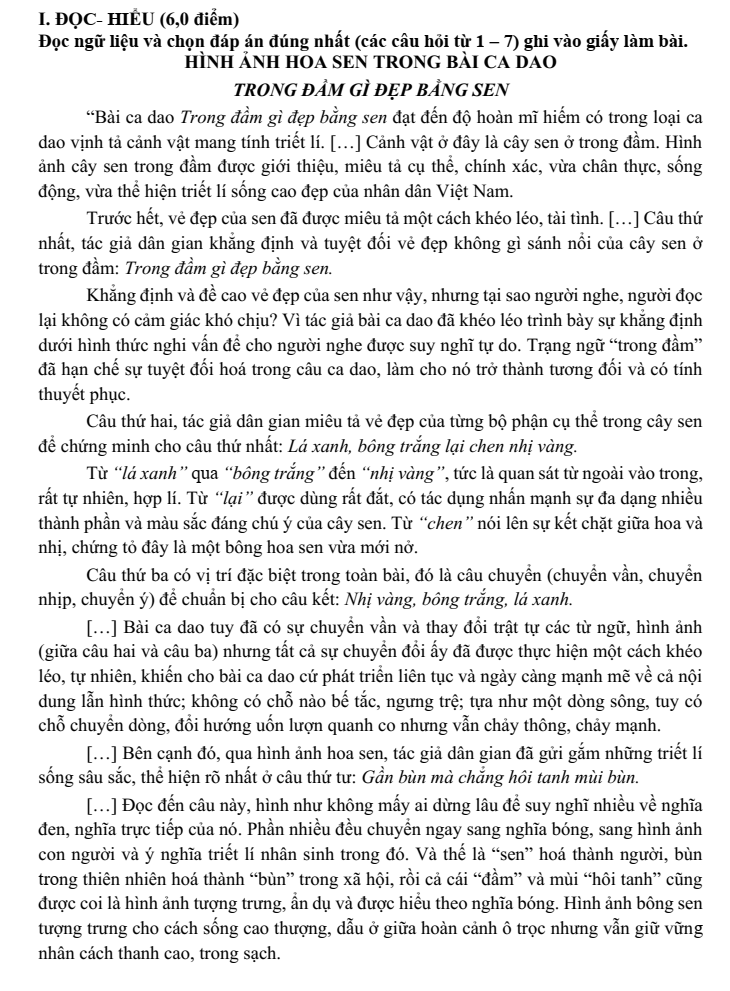 I. ĐỌC- HIỂU (6,0 điểm)
Đọc ngữ liệu và chọn đáp án đúng nhất (các câu hỏi từ 1 – 7) ghi vào giấy làm bài.
HÌNH ẢNH HOA SEN TRONG BÀI CA DAO
TRONG ĐẦM GÌ ĐẸP BẰNG SEN

"Bài ca dao Trong đầm gì đẹp bằng sen đạt đến độ hoàn mĩ hiếm có trong loại ca dao vịnh tả cảnh vật mang tính triết lí. […] Cảnh vật ở đây là cây sen ở trong đầm. Hình ảnh cây sen trong đầm được giới thiệu, miêu tả cụ thể, chính xác, vừa chân thực, sống động, vừa thể hiện triết lí sống cao đẹp của nhân dân Việt Nam.

Trước hết, vẻ đẹp của sen đã được miêu tả một cách khéo léo, tài tình. […] Câu thứ nhất, tác giả dân gian khẳng định và tuyệt đối vẻ đẹp không gì sánh nổi của cây sen ở trong đầm: Trong đầm gì đẹp bằng sen.

Khẳng định và đề cao vẻ đẹp của sen như vậy, nhưng tại sao người nghe, người đọc lại không có cảm giác khó chịu? Vì tác giả bài ca dao đã khéo léo trình bày sự khẳng định dưới hình thức nghi vấn để cho người nghe được suy nghĩ tự do. Trạng ngữ "trong đầm" đã hạn chế sự tuyệt đối hoá trong câu ca dao, làm cho nó trở thành tương đối và có tính thuyết phục.

Câu thứ hai, tác giả dân gian miêu tả vẻ đẹp của từng bộ phận cụ thể trong cây sen để chứng minh cho câu thứ nhất: Lá xanh, bông trắng lại chen nhị vàng.

Từ "lá xanh" qua "bông trắng" đến "nhị vàng", tức là quan sát từ ngoài vào trong, rất tự nhiên, hợp lí. Từ "lại" được dùng rất đắt, có tác dụng nhấn mạnh sự đa dạng nhiều thành phần và màu sắc đáng chú ý của cây sen. Từ "chen" nói lên sự kết chặt giữa hoa và nhị, chứng tỏ đây là một bông hoa sen vừa mới nở.

Câu thứ ba có vị trí đặc biệt trong toàn bài, đó là câu chuyển (chuyển vần, chuyển nhịp, chuyển ý) để chuẩn bị cho câu kết: Nhị vàng, bông trắng, lá xanh.

[…] Bài ca dao tuy đã có sự chuyển vần và thay đổi trật tự các từ ngữ, hình ảnh (giữa câu hai và câu ba) nhưng tất cả sự chuyển đổi ấy đã được thực hiện một cách khéo léo, tự nhiên, khiến cho bài ca dao cứ phát triển liên tục và ngày càng mạnh mẽ về cả nội dung lẫn hình thức; không có chỗ nào bế tắc, ngưng trệ; tựa như một dòng sông, tuy có chỗ chuyển dòng, đổi hướng uốn lượn quanh co nhưng vẫn chảy thông, chảy mạnh.

[…] Bên cạnh đó, qua hình ảnh hoa sen, tác giả dân gian đã gửi gắm những triết lí sống sâu sắc, thể hiện rõ nhất ở câu thứ tư: Gần bùn mà chẳng hôi tanh mùi bùn.

[…] Đọc đến câu này, hình như không mấy ai dừng lâu để suy nghĩ nhiều về nghĩa đen, nghĩa trực tiếp của nó. Phần nhiều đều chuyển ngay sang nghĩa bóng, sang hình ảnh con người và ý nghĩa triết lí nhân sinh trong đó. Và thế là "sen" hoá thành người, bùn trong thiên nhiên hoá thành "bùn" trong xã hội, rồi cả cái "đầm" và mùi "hôi tanh" cũng được coi là hình ảnh tượng trưng, ẩn dụ và được hiểu theo nghĩa bóng. Hình ảnh bông sen tượng trưng cho cách sống cao thượng, dẫu ở giữa hoàn cảnh ô trọc nhưng vẫn giữ vững nhân cách thanh cao, trong sạch.